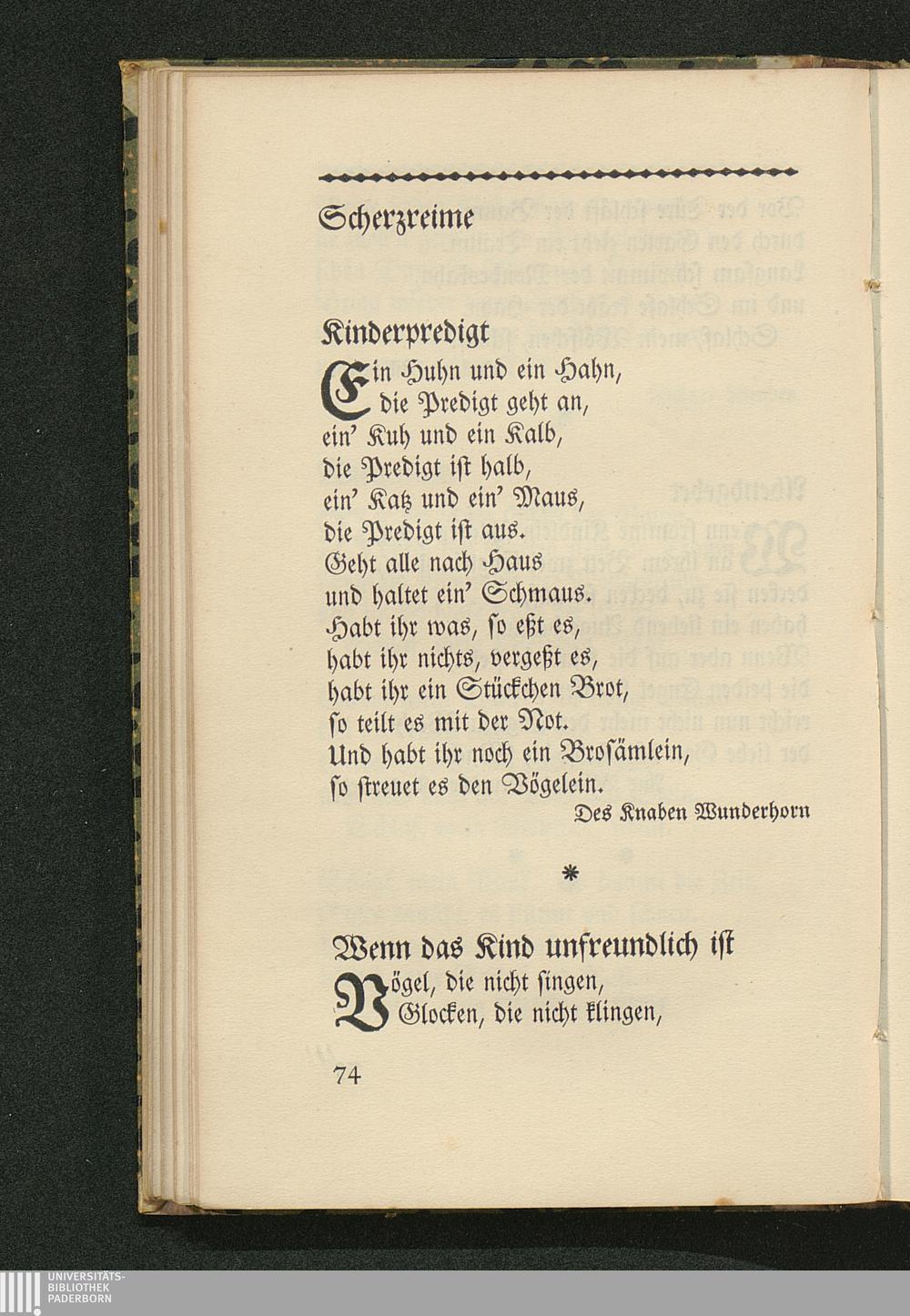 Scherzreime

Kinderpredigt

Ein Huhn und ein Hahn,
die Predigt geht an,
ein' Kuh und ein Kalb,
die Predigt ist halb,
ein' Katz und ein' Maus,
die Predigt ist aus.
Geht alle nach Haus
und haltet ein' Schmaus.
Habt ihr was, so eßt es,
habt ihr nichts, vergeßt es,
habt ihr ein Stückchen Brot,
so teilt es mit der Not.
Und habt ihr noch ein Brosämlein,
so streuet es den Vögelein.

Des Knaben Wunderhorn

*

Wenn das Kind unfreundlich ist

Vögel, die nicht singen,
Glocken, die nicht klingen,

74

UNIVERSITÄTS-
BIBLIOTHEK
PADERBORN